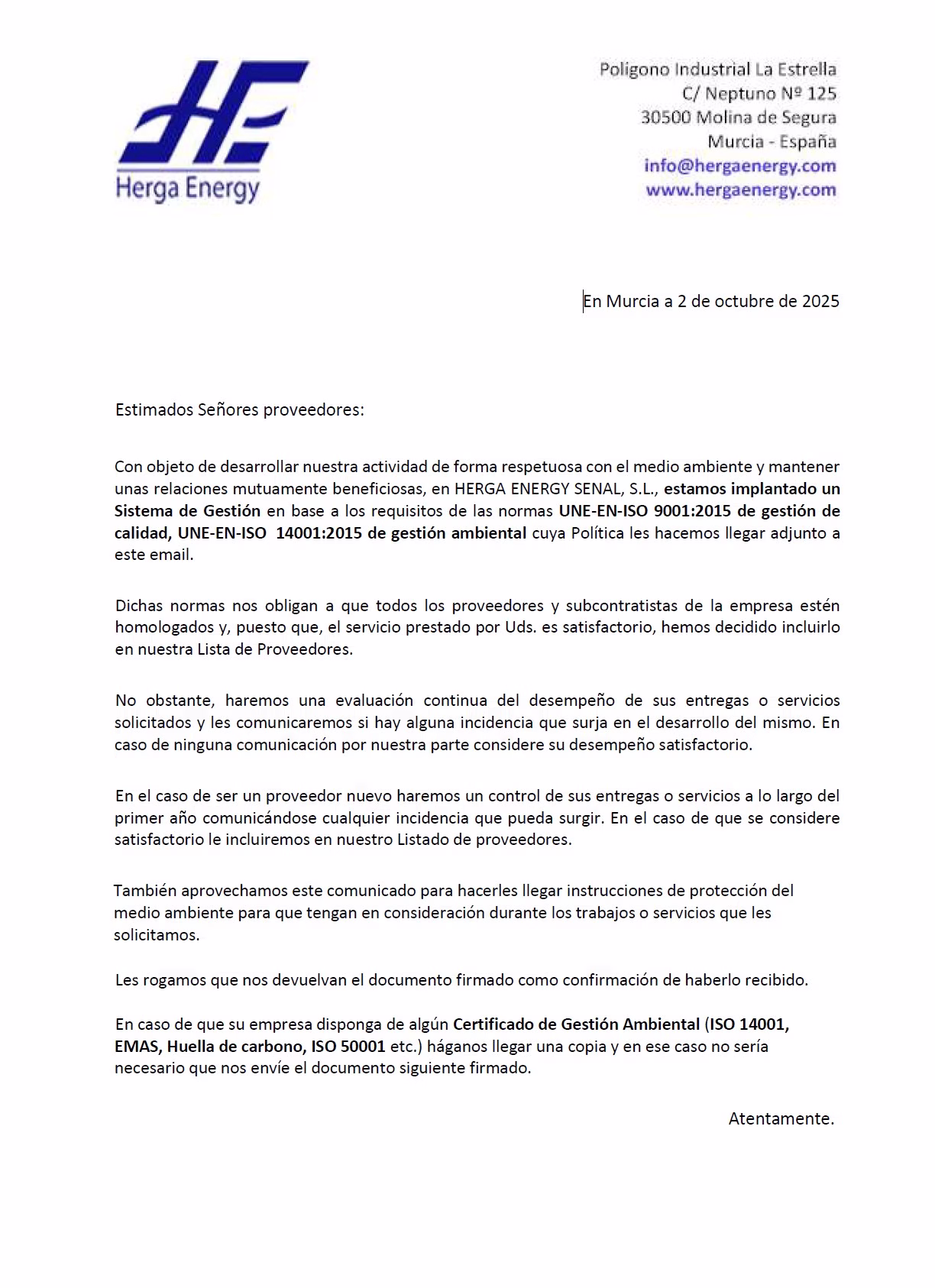 Herga Energy

Poligono Industrial La Estrella
C/ Neptuno Nº 125
30500 Molina de Segura
Murcia - España
info@hergaenergy.com
www.hergaenergy.com

En Murcia a 2 de octubre de 2025

Estimados Señores proveedores:

Con objeto de desarrollar nuestra actividad de forma respetuosa con el medio ambiente y mantener unas relaciones mutuamente beneficiosas, en HERGA ENERGY SENAL, S.L., estamos implantado un Sistema de Gestión en base a los requisitos de las normas UNE-EN-ISO 9001:2015 de gestión de calidad, UNE-EN-ISO 14001:2015 de gestión ambiental cuya Política les hacemos llegar adjunto a este email.

Dichas normas nos obligan a que todos los proveedores y subcontratistas de la empresa estén homologados y, puesto que, el servicio prestado por Uds. es satisfactorio, hemos decidido incluirlo en nuestra Lista de Proveedores.

No obstante, haremos una evaluación continua del desempeño de sus entregas o servicios solicitados y les comunicaremos si hay alguna incidencia que surja en el desarrollo del mismo. En caso de ninguna comunicación por nuestra parte considere su desempeño satisfactorio.

En el caso de ser un proveedor nuevo haremos un control de sus entregas o servicios a lo largo del primer año comunicándose cualquier incidencia que pueda surgir. En el caso de que se considere satisfactorio le incluiremos en nuestro Listado de proveedores.

También aprovechamos este comunicado para hacerles llegar instrucciones de protección del medio ambiente para que tengan en consideración durante los trabajos o servicios que les solicitamos.

Les rogamos que nos devuelvan el documento firmado como confirmación de haberlo recibido.

En caso de que su empresa disponga de algún Certificado de Gestión Ambiental (ISO 14001, EMAS, Huella de carbono, ISO 50001 etc.) háganos llegar una copia y en ese caso no sería necesario que nos envíe el documento siguiente firmado.

Atentamente.